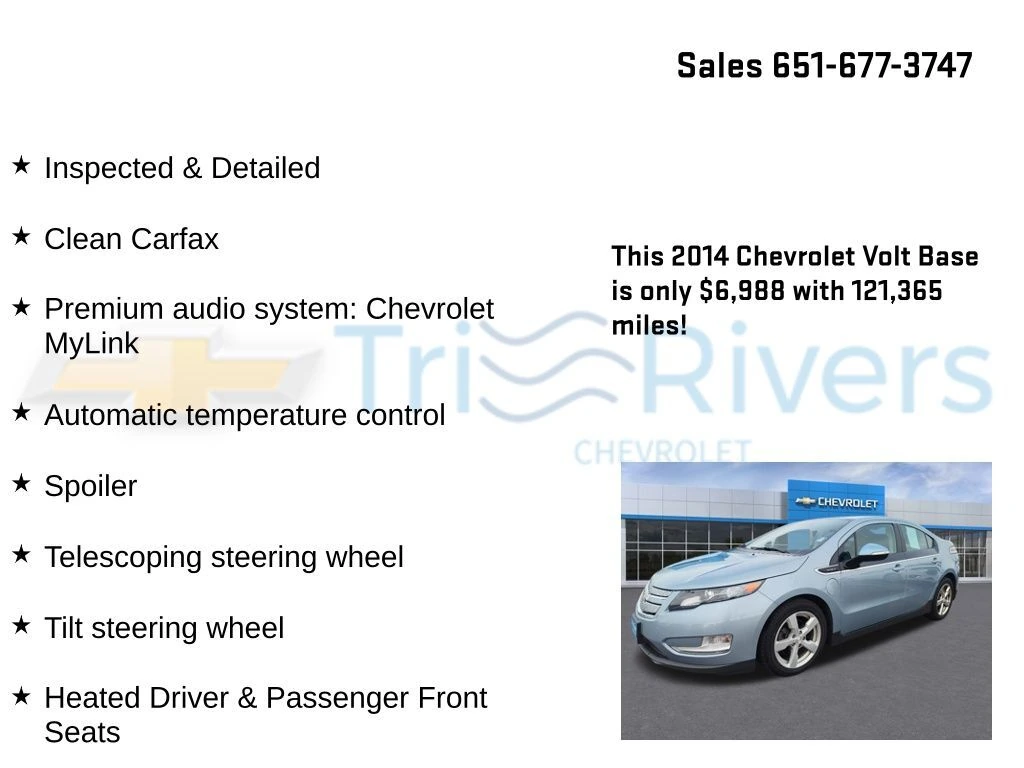 Sales 651-677-3747

★ Inspected & Detailed

★ Clean Carfax

★ Premium audio system: Chevrolet MyLink

★ Automatic temperature control

★ Spoiler

★ Telescoping steering wheel

★ Tilt steering wheel

★ Heated Driver & Passenger Front Seats

This 2014 Chevrolet Volt Base is only $6,988 with 121,365 miles!

CHEVROLET

Tri Rivers
CHEVROLET